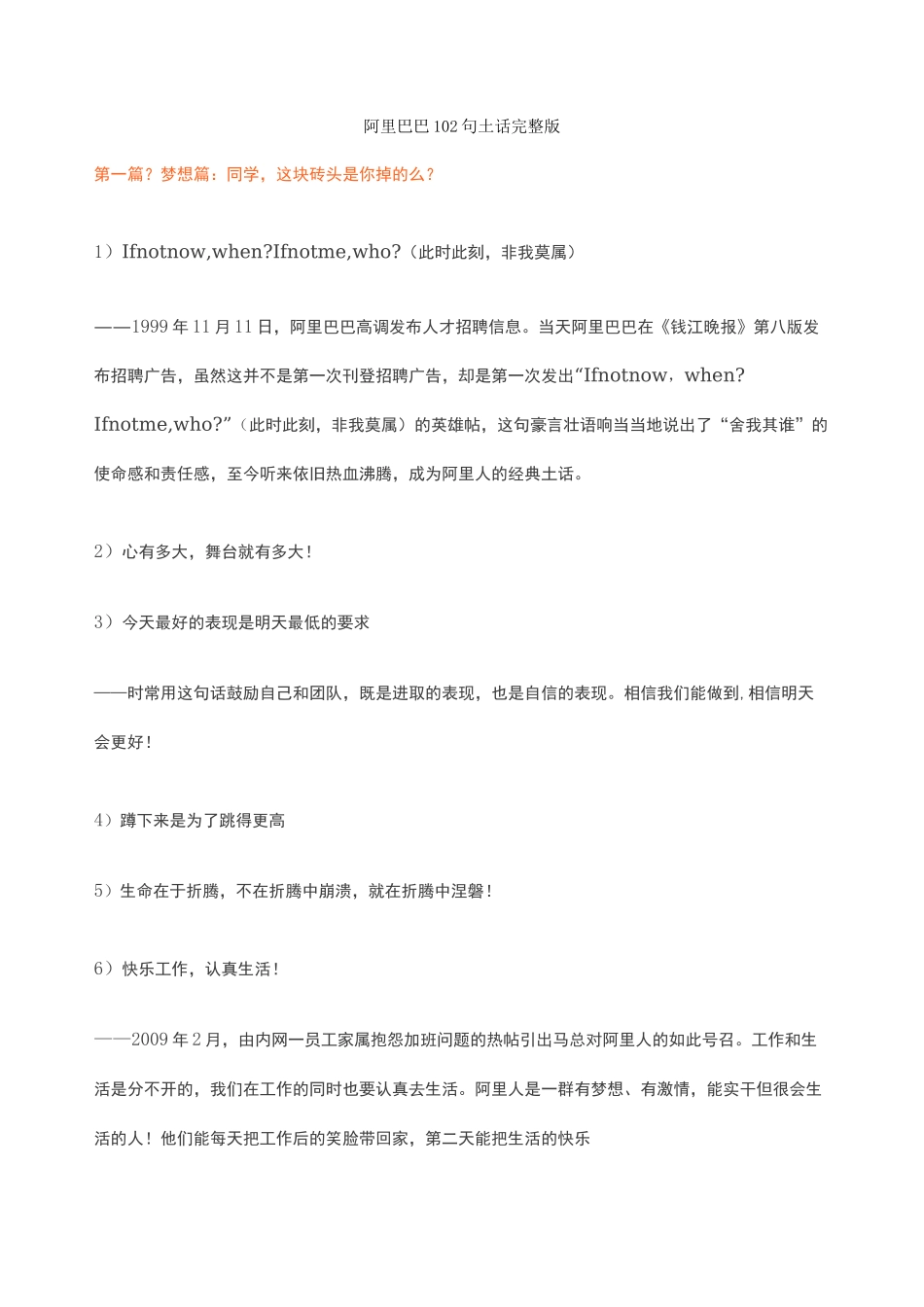 阿里巴巴102句土话完整版

第一篇？梦想篇：同学，这块砖头是你掉的么？

1）Ifnotnow,when?Ifnotme,who?（此时此刻，非我莫属）

——1999年11月11日，阿里巴巴高调发布人才招聘信息。当天阿里巴巴在《钱江晚报》第八版发布招聘广告，虽然这并不是第一次刊登招聘广告，却是第一次发出“Ifnotnow，when?Ifnotme,who?”（此时此刻，非我莫属）的英雄帖，这句豪言壮语响当当地说出了“舍我其谁”的使命感和责任感，至今听来依旧热血沸腾，成为阿里人的经典土话。

2）心有多大，舞台就有多大！

3）今天最好的表现是明天最低的要求

——时常用这句话鼓励自己和团队，既是进取的表现，也是自信的表现。相信我们能做到，相信明天会更好！

4）蹲下来是为了跳得更高

5）生命在于折腾，不在折腾中崩溃，就在折腾中涅磐！

6）快乐工作，认真生活！

——2009年2月，由内网一员工家属抱怨加班问题的热帖引出马总对阿里人的如此号召。工作和生活是分不开的，我们在工作的同时也要认真去生活。阿里人是一群有梦想、有激情，能实干但很会生活的人！他们能每天把工作后的笑脸带回家，第二天能把生活的快乐